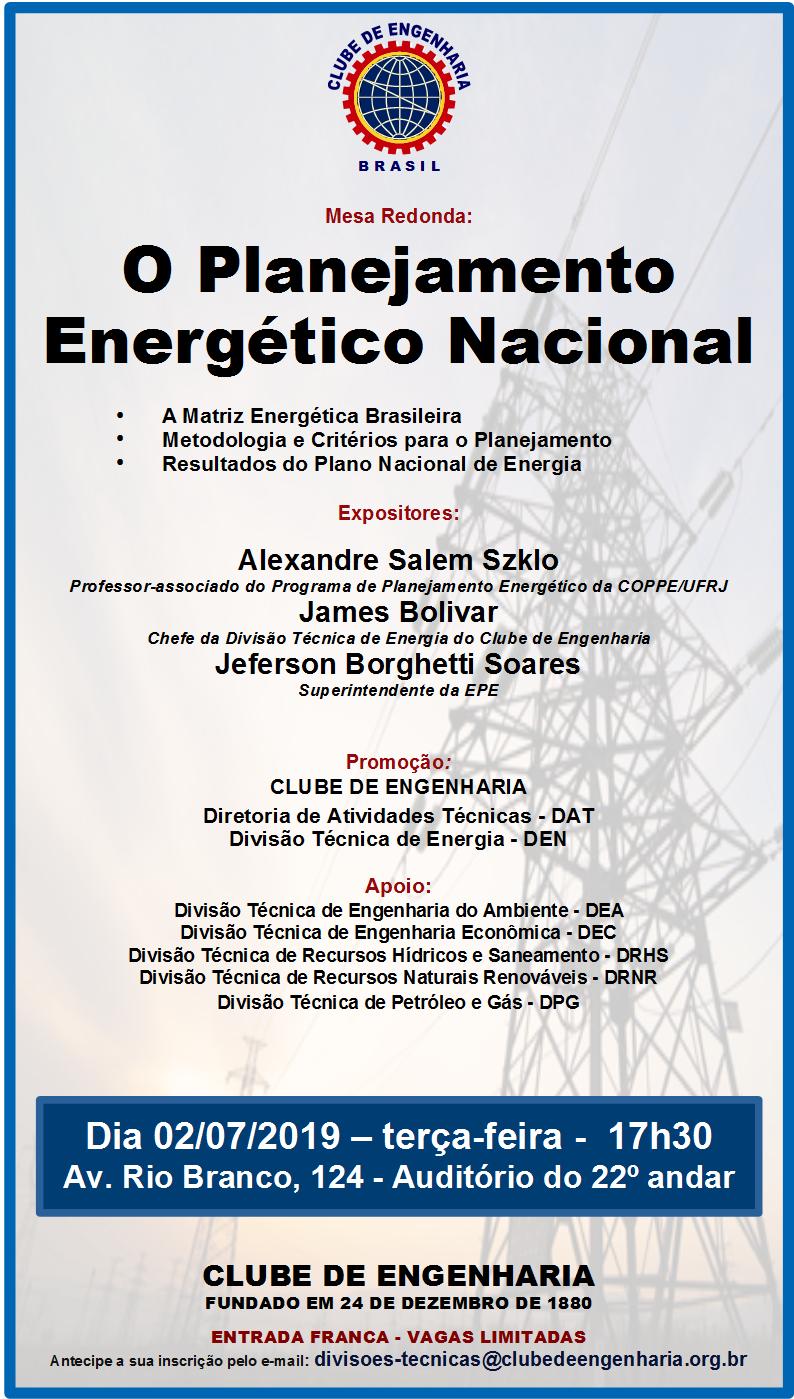 CLUBE DE ENGENHARIA
BRASIL

Mesa Redonda:

O Planejamento Energético Nacional

• A Matriz Energética Brasileira
• Metodologia e Critérios para o Planejamento
• Resultados do Plano Nacional de Energia

Expositores:

Alexandre Salem Szklo
Professor-associado do Programa de Planejamento Energético da COPPE/UFRJ
James Bolivar
Chefe da Divisão Técnica de Energia do Clube de Engenharia
Jeferson Borghetti Soares
Superintendente da EPE

Promoção:
CLUBE DE ENGENHARIA
Diretoria de Atividades Técnicas - DAT
Divisão Técnica de Energia - DEN

Apoio:
Divisão Técnica de Engenharia do Ambiente - DEA
Divisão Técnica de Engenharia Econômica - DEC
Divisão Técnica de Recursos Hídricos e Saneamento - DRHS
Divisão Técnica de Recursos Naturais Renováveis - DRNR
Divisão Técnica de Petróleo e Gás - DPG

Dia 02/07/2019 – terça-feira - 17h30
Av. Rio Branco, 124 - Auditório do 22º andar

CLUBE DE ENGENHARIA
FUNDADO EM 24 DE DEZEMBRO DE 1880

ENTRADA FRANCA - VAGAS LIMITADAS
Antecipe a sua inscrição pelo e-mail: divisoes-tecnicas@clubedeengenharia.org.br